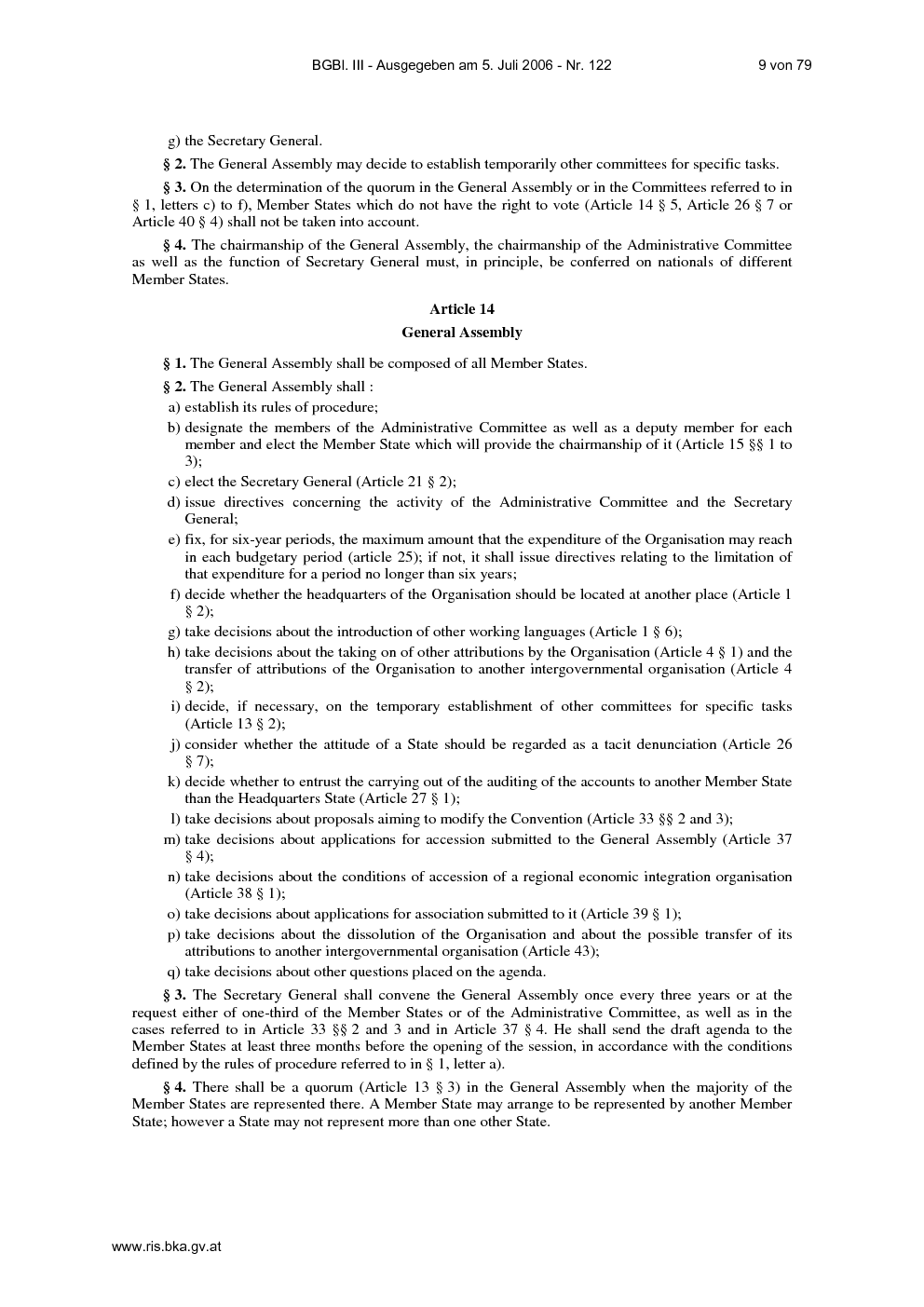 BGBl. III - Ausgegeben am 5. Juli 2006 - Nr. 122 9 von 79

g) the Secretary General.

§ 2. The General Assembly may decide to establish temporarily other committees for specific tasks.

§ 3. On the determination of the quorum in the General Assembly or in the Committees referred to in § 1, letters c) to f), Member States which do not have the right to vote (Article 14 § 5, Article 26 § 7 or Article 40 § 4) shall not be taken into account.

§ 4. The chairmanship of the General Assembly, the chairmanship of the Administrative Committee as well as the function of Secretary General must, in principle, be conferred on nationals of different Member States.

Article 14

General Assembly

§ 1. The General Assembly shall be composed of all Member States.

§ 2. The General Assembly shall :

a) establish its rules of procedure;

b) designate the members of the Administrative Committee as well as a deputy member for each member and elect the Member State which will provide the chairmanship of it (Article 15 §§ 1 to 3);

c) elect the Secretary General (Article 21 § 2);

d) issue directives concerning the activity of the Administrative Committee and the Secretary General;

e) fix, for six-year periods, the maximum amount that the expenditure of the Organisation may reach in each budgetary period (article 25); if not, it shall issue directives relating to the limitation of that expenditure for a period no longer than six years;

f) decide whether the headquarters of the Organisation should be located at another place (Article 1 § 2);

g) take decisions about the introduction of other working languages (Article 1 § 6);

h) take decisions about the taking on of other attributions by the Organisation (Article 4 § 1) and the transfer of attributions of the Organisation to another intergovernmental organisation (Article 4 § 2);

i) decide, if necessary, on the temporary establishment of other committees for specific tasks (Article 13 § 2);

j) consider whether the attitude of a State should be regarded as a tacit denunciation (Article 26 § 7);

k) decide whether to entrust the carrying out of the auditing of the accounts to another Member State than the Headquarters State (Article 27 § 1);

l) take decisions about proposals aiming to modify the Convention (Article 33 §§ 2 and 3);

m) take decisions about applications for accession submitted to the General Assembly (Article 37 § 4);

n) take decisions about the conditions of accession of a regional economic integration organisation (Article 38 § 1);

o) take decisions about applications for association submitted to it (Article 39 § 1);

p) take decisions about the dissolution of the Organisation and about the possible transfer of its attributions to another intergovernmental organisation (Article 43);

q) take decisions about other questions placed on the agenda.

§ 3. The Secretary General shall convene the General Assembly once every three years or at the request either of one-third of the Member States or of the Administrative Committee, as well as in the cases referred to in Article 33 §§ 2 and 3 and in Article 37 § 4. He shall send the draft agenda to the Member States at least three months before the opening of the session, in accordance with the conditions defined by the rules of procedure referred to in § 1, letter a).

§ 4. There shall be a quorum (Article 13 § 3) in the General Assembly when the majority of the Member States are represented there. A Member State may arrange to be represented by another Member State; however a State may not represent more than one other State.

www.ris.bka.gv.at